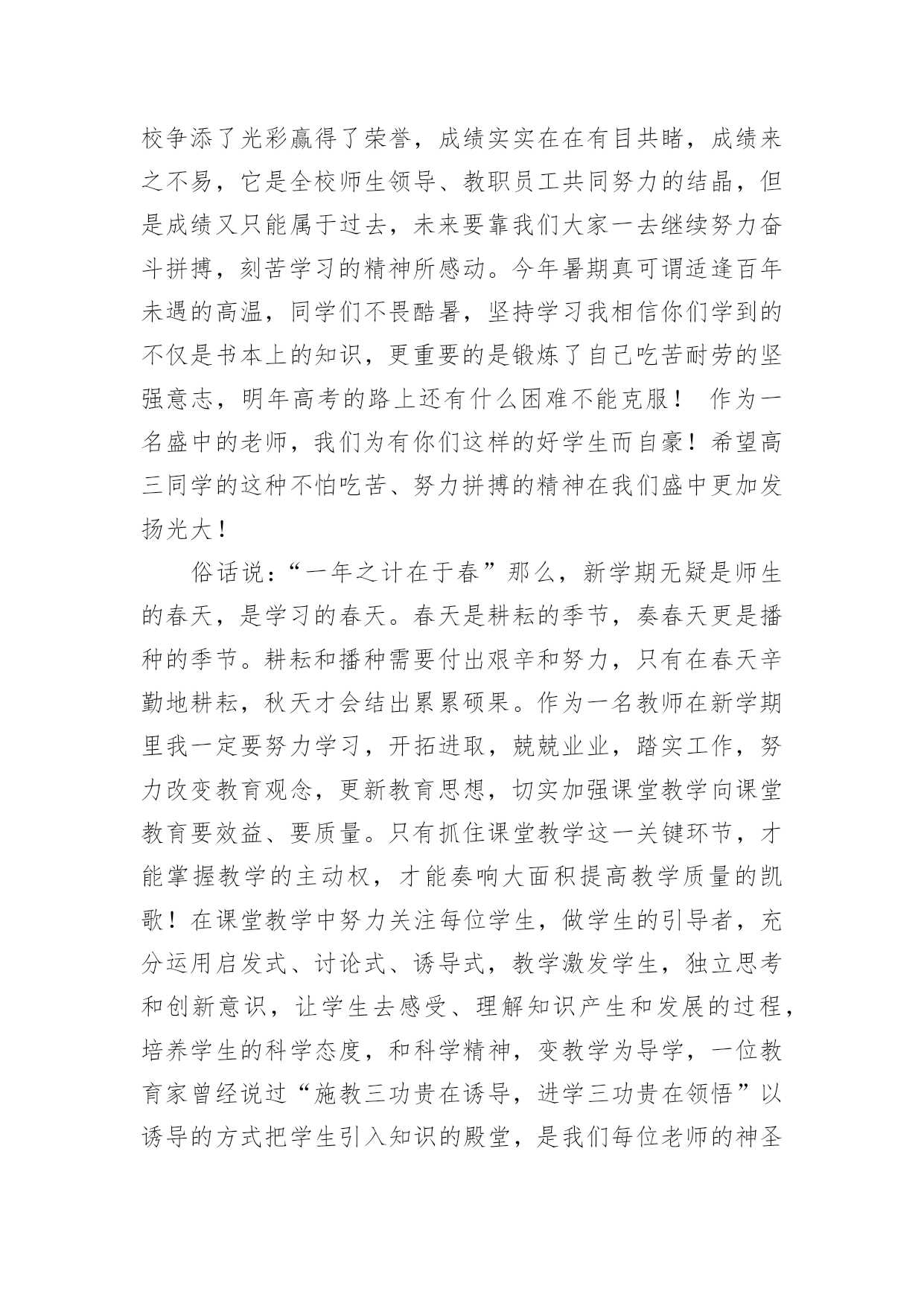 校争添了光彩赢得了荣誉，成绩实实在在有目共睹，成绩来之不易，它是全校师生领导、教职员工共同努力的结晶，但是成绩又只能属于过去，未来要靠我们大家一去继续努力奋斗拼搏，刻苦学习的精神所感动。今年暑期真可谓适逢百年未遇的高温，同学们不畏酷暑，坚持学习我相信你们学到的不仅是书本上的知识，更重要的是锻炼了自己吃苦耐劳的坚强意志，明年高考的路上还有什么困难不能克服！ 作为一名盛中的老师，我们为有你们这样的好学生而自豪！希望高三同学的这种不怕吃苦、努力拼搏的精神在我们盛中更加发扬光大！

俗话说：“一年之计在于春”那么，新学期无疑是师生的春天，是学习的春天。春天是耕耘的季节，奏春天更是播种的季节。耕耘和播种需要付出艰辛和努力，只有在春天辛勤地耕耘，秋天才会结出累累硕果。作为一名教师在新学期里我一定要努力学习，开拓进取，兢兢业业，踏实工作，努力改变教育观念，更新教育思想，切实加强课堂教学向课堂教育要效益、要质量。只有抓住课堂教学这一关键环节，才能掌握教学的主动权，才能奏响大面积提高教学质量的凯歌！在课堂教学中努力关注每位学生，做学生的引导者，充分运用启发式、讨论式、诱导式，教学激发学生，独立思考和创新意识，让学生去感受、理解知识产生和发展的过程，培养学生的科学态度，和科学精神，变教学为导学，一位教育家曾经说过“施教三功贵在诱导，进学三功贵在领悟”以诱导的方式把学生引入知识的殿堂，是我们每位老师的神圣